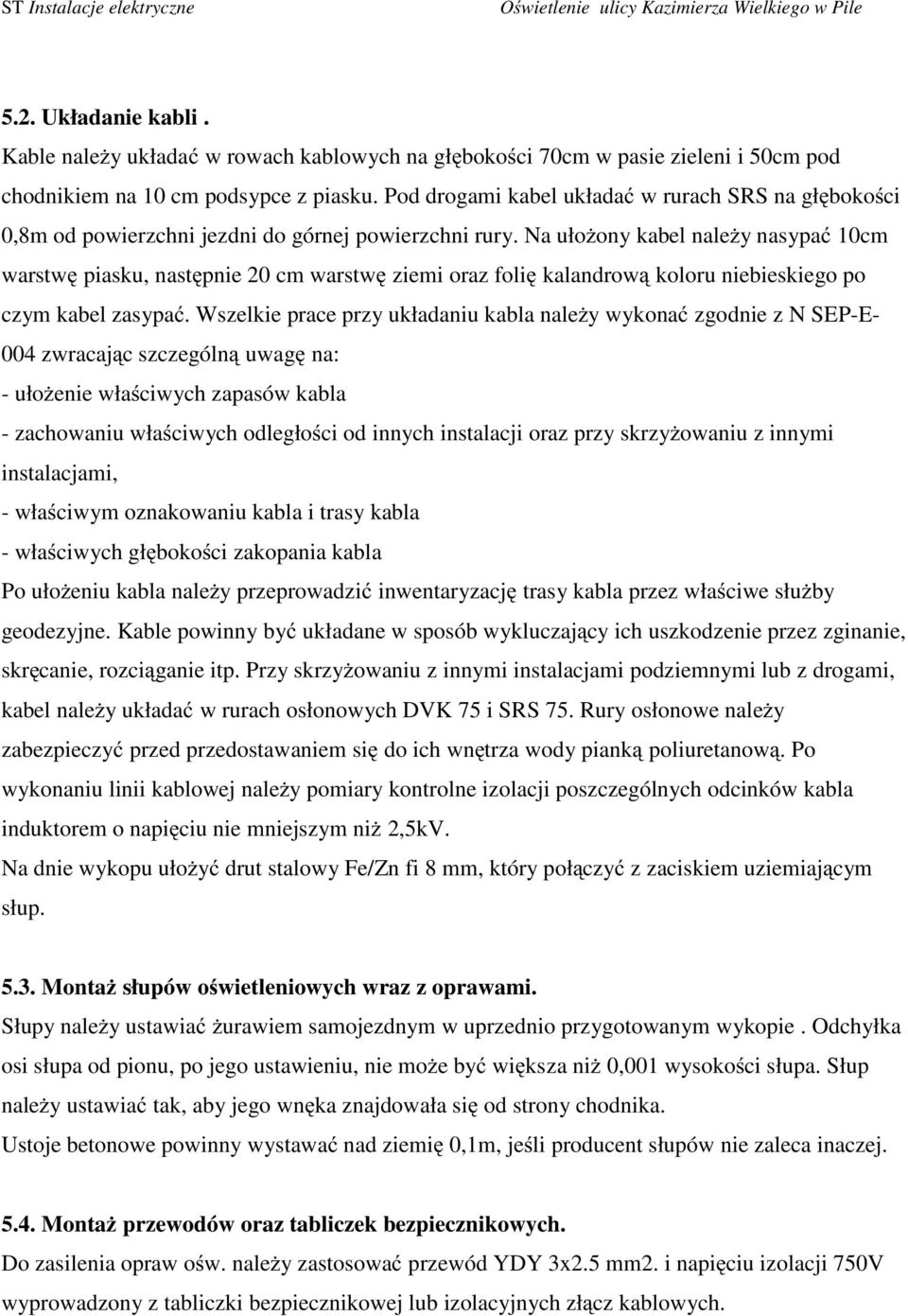 ST Instalacje elektryczne Oświetlenie ulicy Kazimierza Wielkiego w Pile

5.2. Układanie kabli .
Kable należy układać w rowach kablowych na głębokości 70cm w pasie zieleni i 50cm pod chodnikiem na 10 cm podsypce z piasku. Pod drogami kabel układać w rurach SRS na głębokości 0,8m od powierzchni jezdni do górnej powierzchni rury. Na ułożony kabel należy nasypać 10cm warstwę piasku, następnie 20 cm warstwę ziemi oraz folię kalandrową koloru niebieskiego po czym kabel zasypać. Wszelkie prace przy układaniu kabla należy wykonać zgodnie z N SEP-E-004 zwracając szczególną uwagę na:
- ułożenie właściwych zapasów kabla
- zachowaniu właściwych odległości od innych instalacji oraz przy skrzyżowaniu z innymi instalacjami,
- właściwym oznakowaniu kabla i trasy kabla
- właściwych głębokości zakopania kabla
Po ułożeniu kabla należy przeprowadzić inwentaryzację trasy kabla przez właściwe służby geodezyjne. Kable powinny być układane w sposób wykluczający ich uszkodzenie przez zginanie, skręcanie, rozciąganie itp. Przy skrzyżowaniu z innymi instalacjami podziemnymi lub z drogami, kabel należy układać w rurach osłonowych DVK 75 i SRS 75. Rury osłonowe należy zabezpieczyć przed przedostawaniem się do ich wnętrza wody pianką poliuretanową. Po wykonaniu linii kablowej należy pomiary kontrolne izolacji poszczególnych odcinków kabla induktorem o napięciu nie mniejszym niż 2,5kV.
Na dnie wykopu ułożyć drut stalowy Fe/Zn fi 8 mm, który połączyć z zaciskiem uziemiającym słup.

5.3. Montaż słupów oświetleniowych wraz z oprawami.
Słupy należy ustawiać żurawiem samojezdnym w uprzednio przygotowanym wykopie . Odchyłka osi słupa od pionu, po jego ustawieniu, nie może być większa niż 0,001 wysokości słupa. Słup należy ustawiać tak, aby jego wnęka znajdowała się od strony chodnika.
Ustoje betonowe powinny wystawać nad ziemię 0,1m, jeśli producent słupów nie zaleca inaczej.

5.4. Montaż przewodów oraz tabliczek bezpiecznikowych.
Do zasilenia opraw ośw. należy zastosować przewód YDY 3x2.5 mm2. i napięciu izolacji 750V wyprowadzony z tabliczki bezpiecznikowej lub izolacyjnych złącz kablowych.